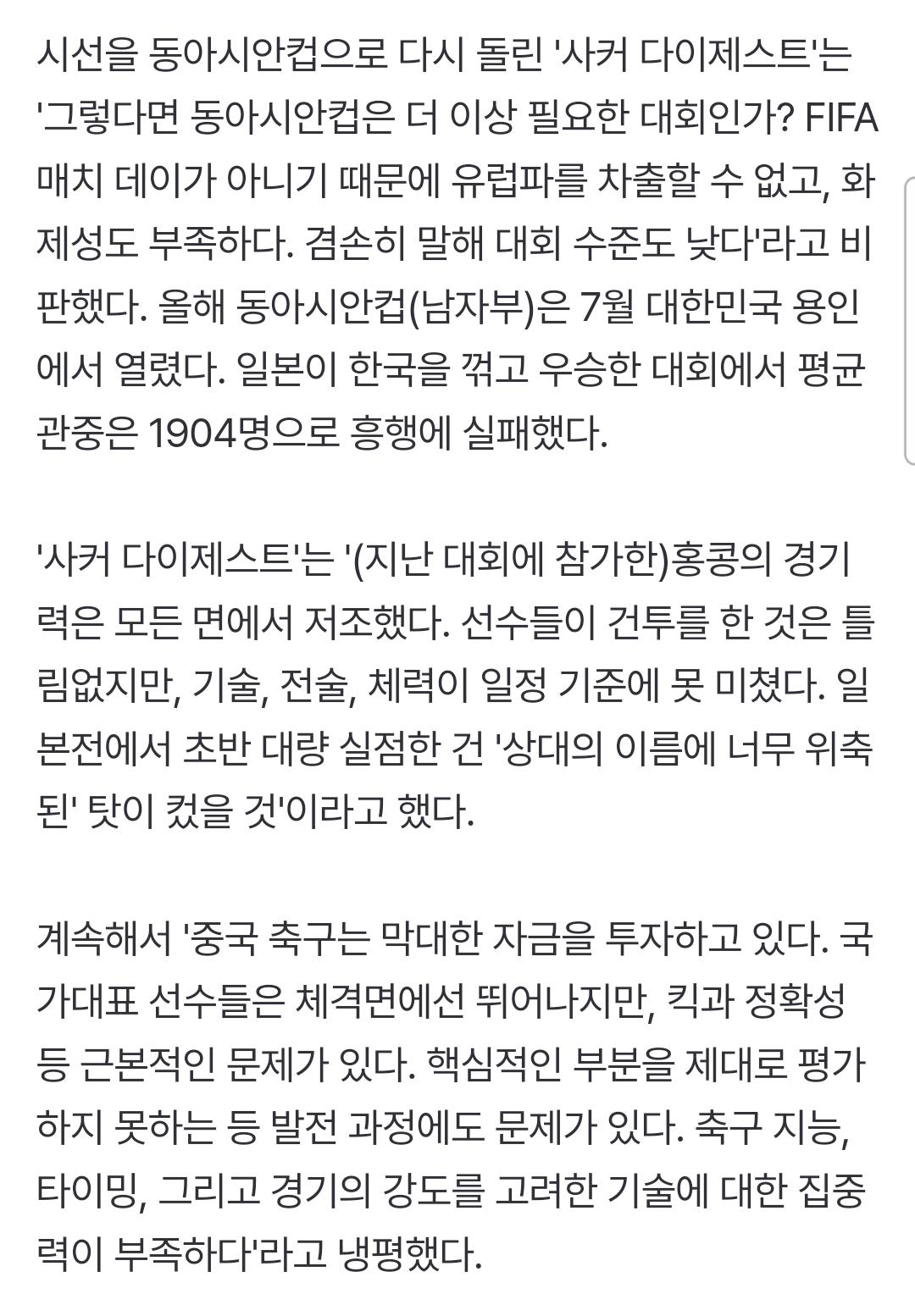 시선을 동아시안컵으로 다시 돌린 '사커 다이제스트'는 '그렇다면 동아시안컵은 더 이상 필요한 대회인가? FIFA 매치 데이가 아니기 때문에 유럽파를 차출할 수 없고, 화제성도 부족하다. 겸손히 말해 대회 수준도 낮다'라고 비판했다. 올해 동아시안컵(남자부)은 7월 대한민국 용인에서 열렸다. 일본이 한국을 꺾고 우승한 대회에서 평균 관중은 1904명으로 흥행에 실패했다.

'사커 다이제스트'는 '(지난 대회에 참가한)홍콩의 경기력은 모든 면에서 저조했다. 선수들이 건투를 한 것은 틀림없지만, 기술, 전술, 체력이 일정 기준에 못 미쳤다. 일본전에서 초반 대량 실점한 건 '상대의 이름에 너무 위축된' 탓이 컸을 것'이라고 했다.

계속해서 '중국 축구는 막대한 자금을 투자하고 있다. 국가대표 선수들은 체격면에선 뛰어나지만, 킥과 정확성 등 근본적인 문제가 있다. 핵심적인 부분을 제대로 평가하지 못하는 등 발전 과정에도 문제가 있다. 축구 지능, 타이밍, 그리고 경기의 강도를 고려한 기술에 대한 집중력이 부족하다'라고 냉평했다.